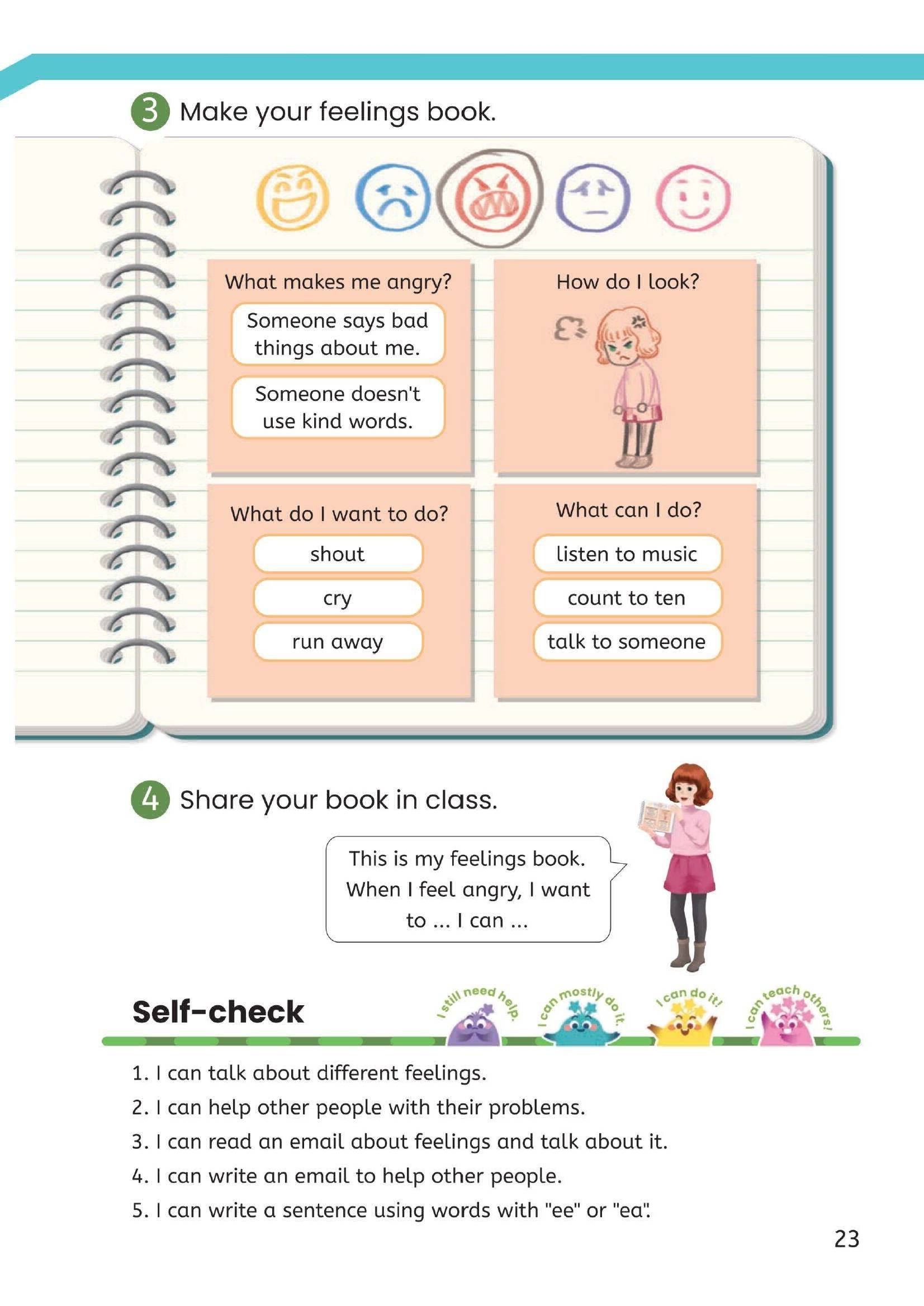 3 Make your feelings book.

What makes me angry?

Someone says bad things about me.

Someone doesn't use kind words.

How do I look?

What do I want to do?

shout

cry

run away

What can I do?

listen to music

count to ten

talk to someone

4 Share your book in class.

This is my feelings book. When I feel angry, I want to ... I can ...

Self-check

I still need help.

I can mostly do it.

I can do it!

I can teach others!

1. I can talk about different feelings.
2. I can help other people with their problems.
3. I can read an email about feelings and talk about it.
4. I can write an email to help other people.
5. I can write a sentence using words with "ee" or "ea".

23